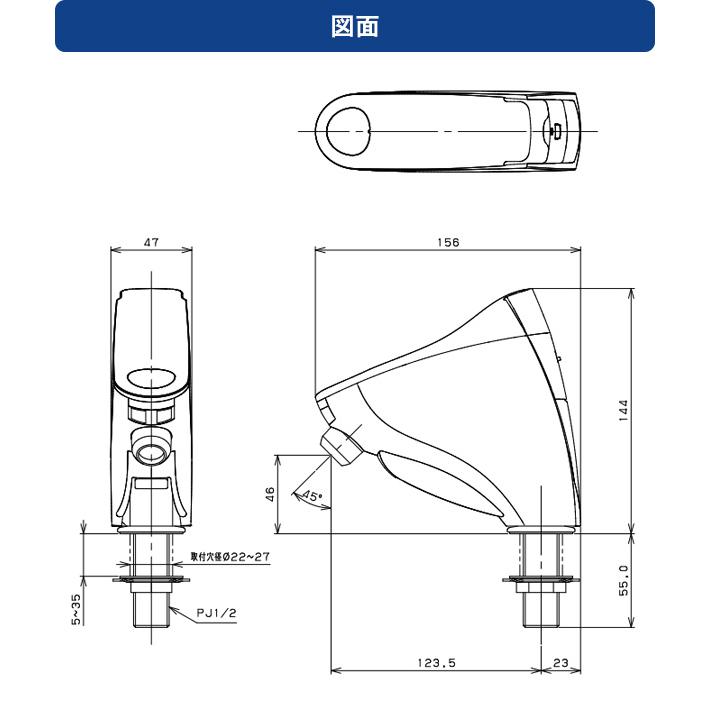 図面

47

156

144

46

45°

取付穴径Ø22~27

5~35

PJ1/2

55.0

123.5

23